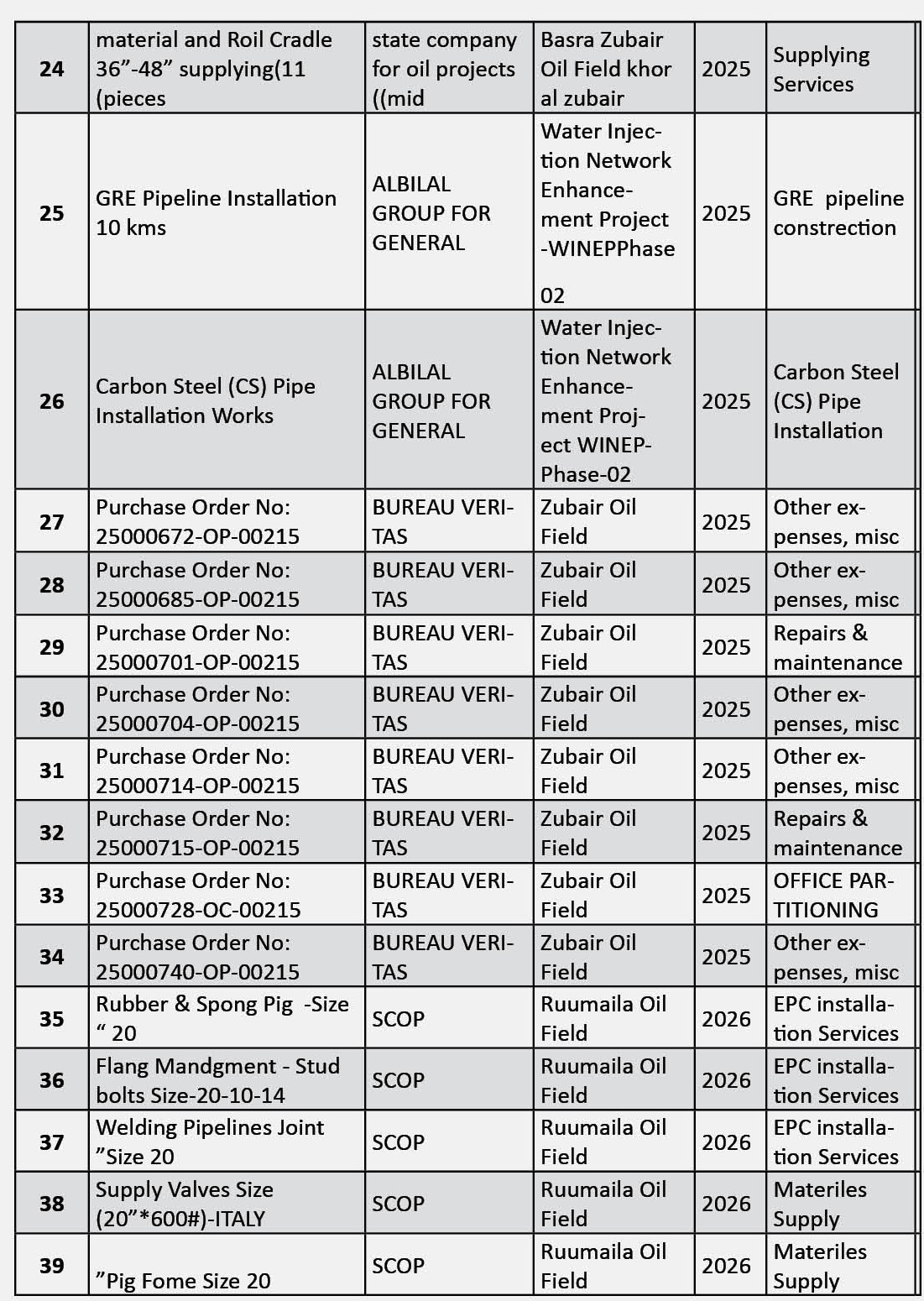 | 24 | material and Roil Cradle 36"-48" supplying(11 (pieces | state company for oil projects ((mid | Basra Zubair Oil Field khor al zubair | 2025 | Supplying Services |
|---|---|---|---|---|---|
| 25 | GRE Pipeline Installation 10 kms | ALBILAL GROUP FOR GENERAL | Water Injection Network Enhancement Project -WINEPPhase 02 | 2025 | GRE pipeline constrection |
| 26 | Carbon Steel (CS) Pipe Installation Works | ALBILAL GROUP FOR GENERAL | Water Injection Network Enhancement Project WINEP-Phase-02 | 2025 | Carbon Steel (CS) Pipe Installation |
| 27 | Purchase Order No: 25000672-OP-00215 | BUREAU VERITAS | Zubair Oil Field | 2025 | Other expenses, misc |
| 28 | Purchase Order No: 25000685-OP-00215 | BUREAU VERITAS | Zubair Oil Field | 2025 | Other expenses, misc |
| 29 | Purchase Order No: 25000701-OP-00215 | BUREAU VERITAS | Zubair Oil Field | 2025 | Repairs & maintenance |
| 30 | Purchase Order No: 25000704-OP-00215 | BUREAU VERITAS | Zubair Oil Field | 2025 | Other expenses, misc |
| 31 | Purchase Order No: 25000714-OP-00215 | BUREAU VERITAS | Zubair Oil Field | 2025 | Other expenses, misc |
| 32 | Purchase Order No: 25000715-OP-00215 | BUREAU VERITAS | Zubair Oil Field | 2025 | Repairs & maintenance |
| 33 | Purchase Order No: 25000728-OC-00215 | BUREAU VERITAS | Zubair Oil Field | 2025 | OFFICE PARTITIONING |
| 34 | Purchase Order No: 25000740-OP-00215 | BUREAU VERITAS | Zubair Oil Field | 2025 | Other expenses, misc |
| 35 | Rubber & Spong Pig -Size " 20 | SCOP | Ruumaila Oil Field | 2026 | EPC installation Services |
| 36 | Flang Mandgment - Stud bolts Size-20-10-14 | SCOP | Ruumaila Oil Field | 2026 | EPC installation Services |
| 37 | Welding Pipelines Joint "Size 20 | SCOP | Ruumaila Oil Field | 2026 | EPC installation Services |
| 38 | Supply Valves Size (20"*600#)-ITALY | SCOP | Ruumaila Oil Field | 2026 | Materiles Supply |
| 39 | "Pig Fome Size 20 | SCOP | Ruumaila Oil Field | 2026 | Materiles Supply |